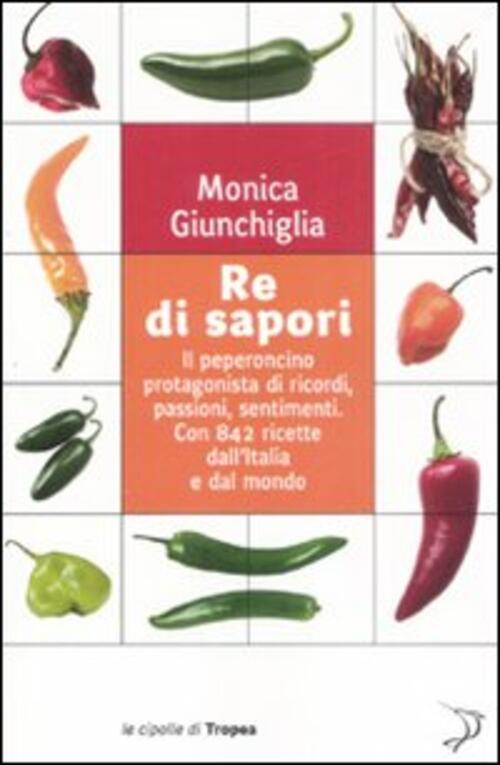 Monica Giunchiglia

Re di sapori

Il peperoncino protagonista di ricordi, passioni, sentimenti. Con 842 ricette dall'Italia e dal mondo

le cipolle di Tropea